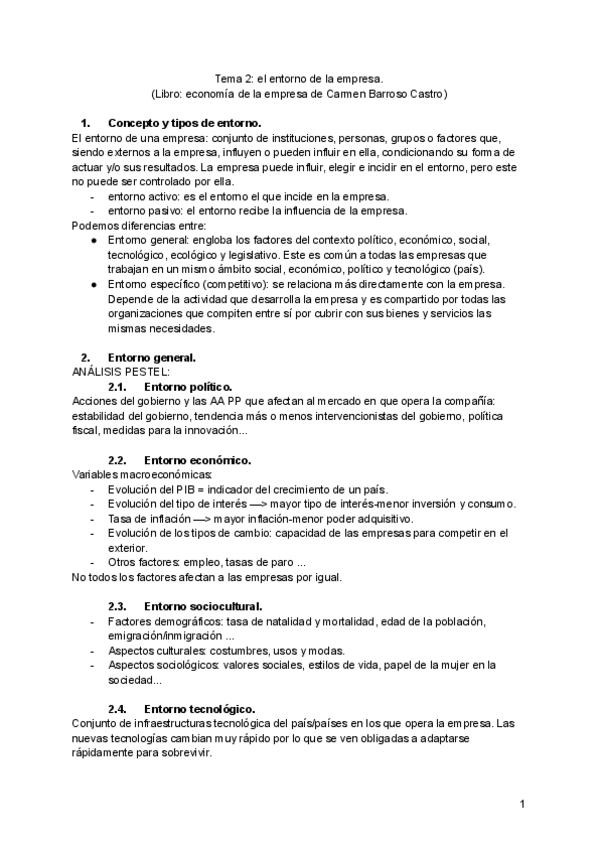 Tema 2: el entorno de la empresa.
(Libro: economía de la empresa de Carmen Barroso Castro)

1. Concepto y tipos de entorno.
El entorno de una empresa: conjunto de instituciones, personas, grupos o factores que, siendo externos a la empresa, influyen o pueden influir en ella, condicionando su forma de actuar y/o sus resultados. La empresa puede influir, elegir e incidir en el entorno, pero este no puede ser controlado por ella.
- entorno activo: es el entorno el que incide en la empresa.
- entorno pasivo: el entorno recibe la influencia de la empresa.
Podemos diferencias entre:
● Entorno general: engloba los factores del contexto político, económico, social, tecnológico, ecológico y legislativo. Este es común a todas las empresas que trabajan en un mismo ámbito social, económico, político y tecnológico (país).
● Entorno específico (competitivo): se relaciona más directamente con la empresa. Depende de la actividad que desarrolla la empresa y es compartido por todas las organizaciones que compiten entre sí por cubrir con sus bienes y servicios las mismas necesidades.

2. Entorno general.
ANÁLISIS PESTEL:
2.1. Entorno político.
Acciones del gobierno y las AA PP que afectan al mercado en que opera la compañía: estabilidad del gobierno, tendencia más o menos intervencionistas del gobierno, política fiscal, medidas para la innovación...

2.2. Entorno económico.
Variables macroeconómicas:
- Evolución del PIB = indicador del crecimiento de un país.
- Evolución del tipo de interés —> mayor tipo de interés-menor inversión y consumo.
- Tasa de inflación —> mayor inflación-menor poder adquisitivo.
- Evolución de los tipos de cambio: capacidad de las empresas para competir en el exterior.
- Otros factores: empleo, tasas de paro ...
No todos los factores afectan a las empresas por igual.

2.3. Entorno sociocultural.
- Factores demográficos: tasa de natalidad y mortalidad, edad de la población, emigración/inmigración ...
- Aspectos culturales: costumbres, usos y modas.
- Aspectos sociológicos: valores sociales, estilos de vida, papel de la mujer en la sociedad...

2.4. Entorno tecnológico.
Conjunto de infraestructuras tecnológica del país/países en los que opera la empresa. Las nuevas tecnologías cambian muy rápido por lo que se ven obligadas a adaptarse rápidamente para sobrevivir.

1